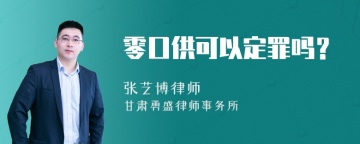 零口供可以定罪吗？

张艺博律师
甘肃勇盛律师事务所